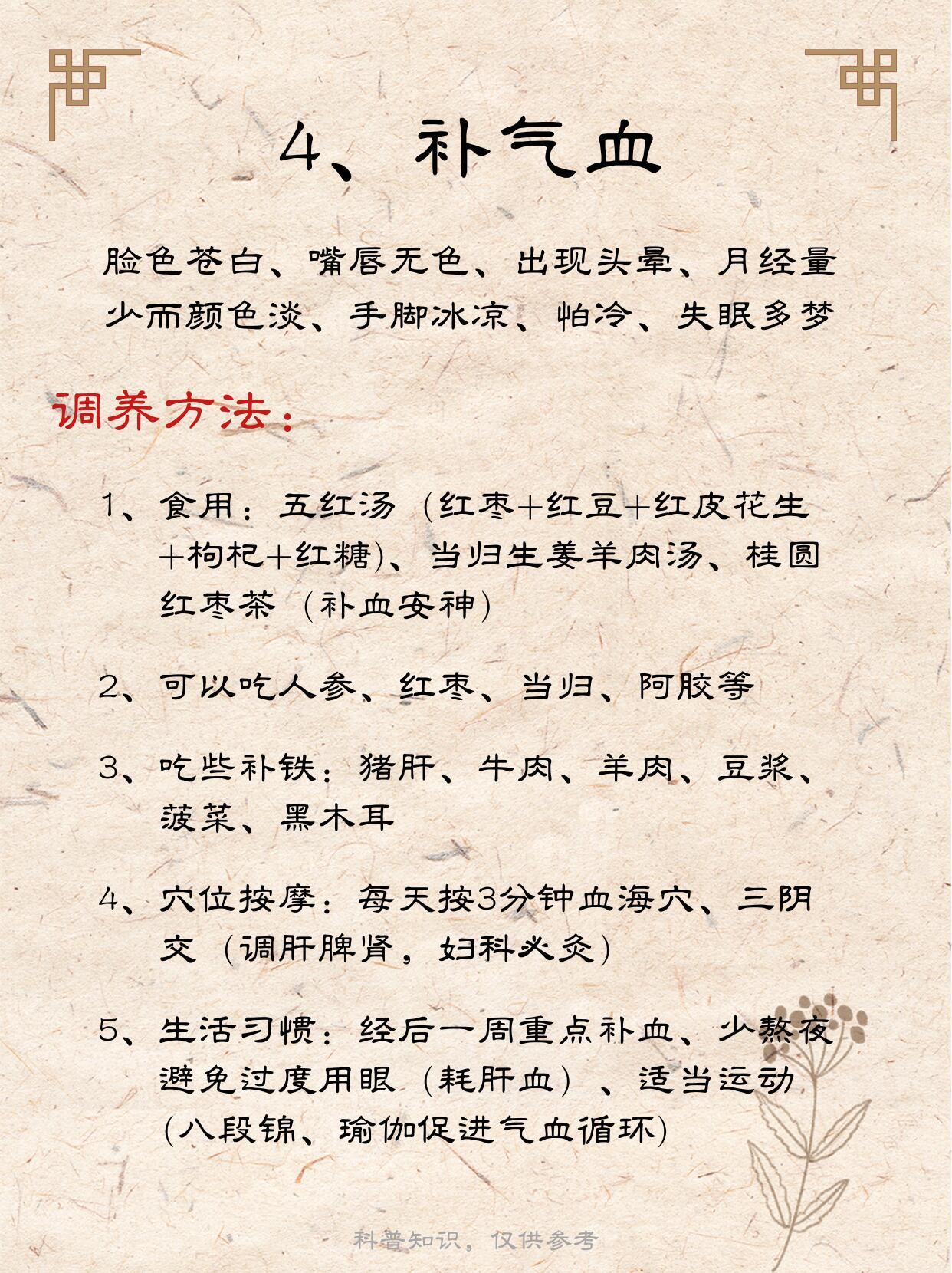 4、补气血

脸色苍白、嘴唇无色、出现头晕、月经量少而颜色淡、手脚冰凉、怕冷、失眠多梦

调养方法：

1、食用：五红汤（红枣+红豆+红皮花生+枸杞+红糖）、当归生姜羊肉汤、桂圆红枣茶（补血安神）

2、可以吃人参、红枣、当归、阿胶等

3、吃些补铁：猪肝、牛肉、羊肉、豆浆、菠菜、黑木耳

4、穴位按摩：每天按3分钟血海穴、三阴交（调肝脾肾，妇科必灸）

5、生活习惯：经后一周重点补血、少熬夜避免过度用眼（耗肝血）、适当运动（八段锦、瑜伽促进气血循环）

科普知识，仅供参考